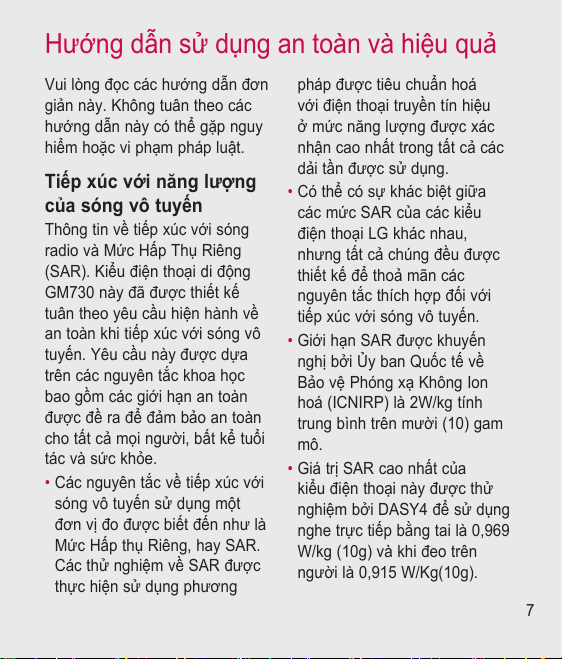 Hướng dẫn sử dụng an toàn và hiệu quả

Vui lòng đọc các hướng dẫn đơn giản này. Không tuân theo các hướng dẫn này có thể gặp nguy hiểm hoặc vi phạm pháp luật.

Tiếp xúc với năng lượng của sóng vô tuyến

Thông tin về tiếp xúc với sóng radio và Mức Hấp Thụ Riêng (SAR). Kiểu điện thoại di động GM730 này đã được thiết kế tuân theo yêu cầu hiện hành về an toàn khi tiếp xúc với sóng vô tuyến. Yêu cầu này được dựa trên các nguyên tắc khoa học bao gồm các giới hạn an toàn được đề ra để đảm bảo an toàn cho tất cả mọi người, bất kể tuổi tác và sức khỏe.

• Các nguyên tắc về tiếp xúc với sóng vô tuyến sử dụng một đơn vị đo được biết đến như là Mức Hấp thụ Riêng, hay SAR. Các thử nghiệm về SAR được thực hiện sử dụng phương pháp được tiêu chuẩn hoá với điện thoại truyền tín hiệu ở mức năng lượng được xác nhận cao nhất trong tất cả các dải tần được sử dụng.

• Có thể có sự khác biệt giữa các mức SAR của các kiểu điện thoại LG khác nhau, nhưng tất cả chúng đều được thiết kế để thoả mãn các nguyên tắc thích hợp đối với tiếp xúc với sóng vô tuyến.

• Giới hạn SAR được khuyến nghị bởi Ủy ban Quốc tế về Bảo vệ Phóng xạ Không Ion hoá (ICNIRP) là 2W/kg tính trung bình trên mười (10) gam mô.

• Giá trị SAR cao nhất của kiểu điện thoại này được thử nghiệm bởi DASY4 để sử dụng nghe trực tiếp bằng tai là 0,969 W/kg (10g) và khi đeo trên người là 0,915 W/Kg(10g).

7